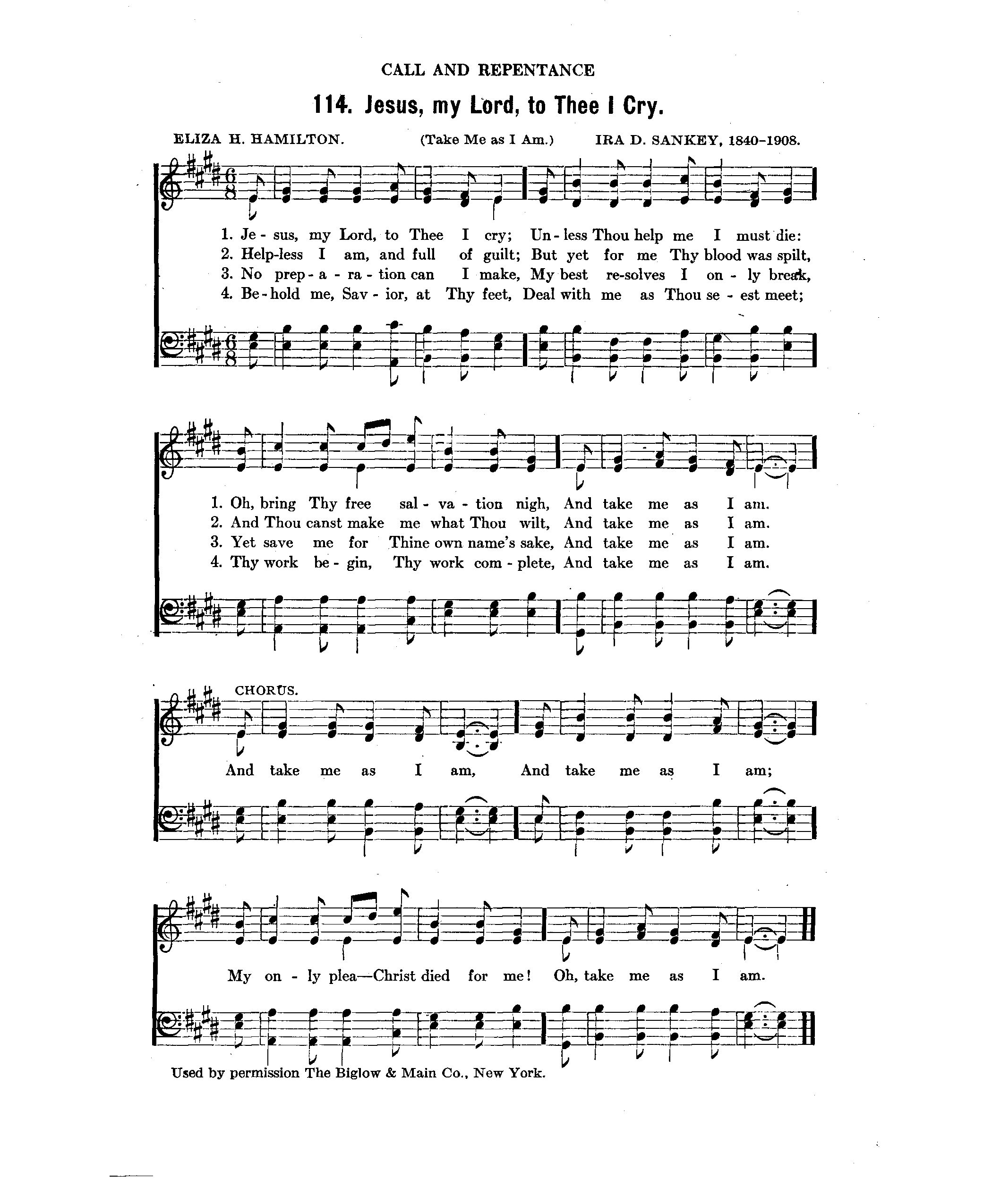 CALL AND REPENTANCE

114. Jesus, my Lord, to Thee I Cry.

ELIZA H. HAMILTON. (Take Me as I Am.) IRA D. SANKEY, 1840-1908.

1. Je - sus, my Lord, to Thee I cry; Un - less Thou help me I must die:
2. Help-less I am, and full of guilt; But yet for me Thy blood was spilt,
3. No prep - a - ra - tion can I make, My best re-solves I on - ly break,
4. Be - hold me, Sav - ior, at Thy feet, Deal with me as Thou se - est meet;

1. Oh, bring Thy free sal - va - tion nigh, And take me as I am.
2. And Thou canst make me what Thou wilt, And take me as I am.
3. Yet save me for Thine own name's sake, And take me as I am.
4. Thy work be - gin, Thy work com - plete, And take me as I am.

CHORUS.

And take me as I am, And take me as I am;

My on - ly plea—Christ died for me! Oh, take me as I am.

Used by permission The Biglow & Main Co., New York.